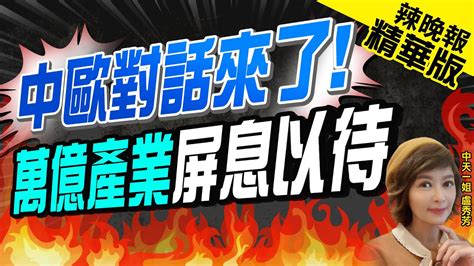 辣晚報
精華版

中歐對話來了!
萬億產業屏息以待

中天一姐 盧秀芳